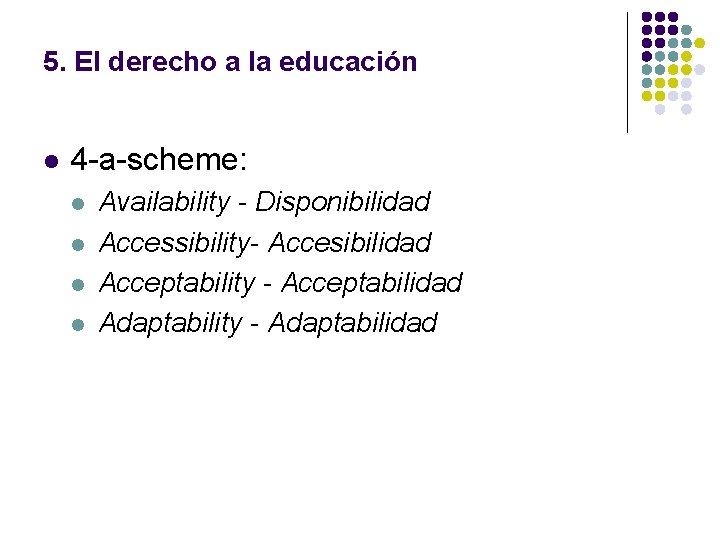 5. El derecho a la educación

• 4-a-scheme:
• Availability - Disponibilidad
• Accessibility- Accesibilidad
• Acceptability - Acceptabilidad
• Adaptability - Adaptabilidad